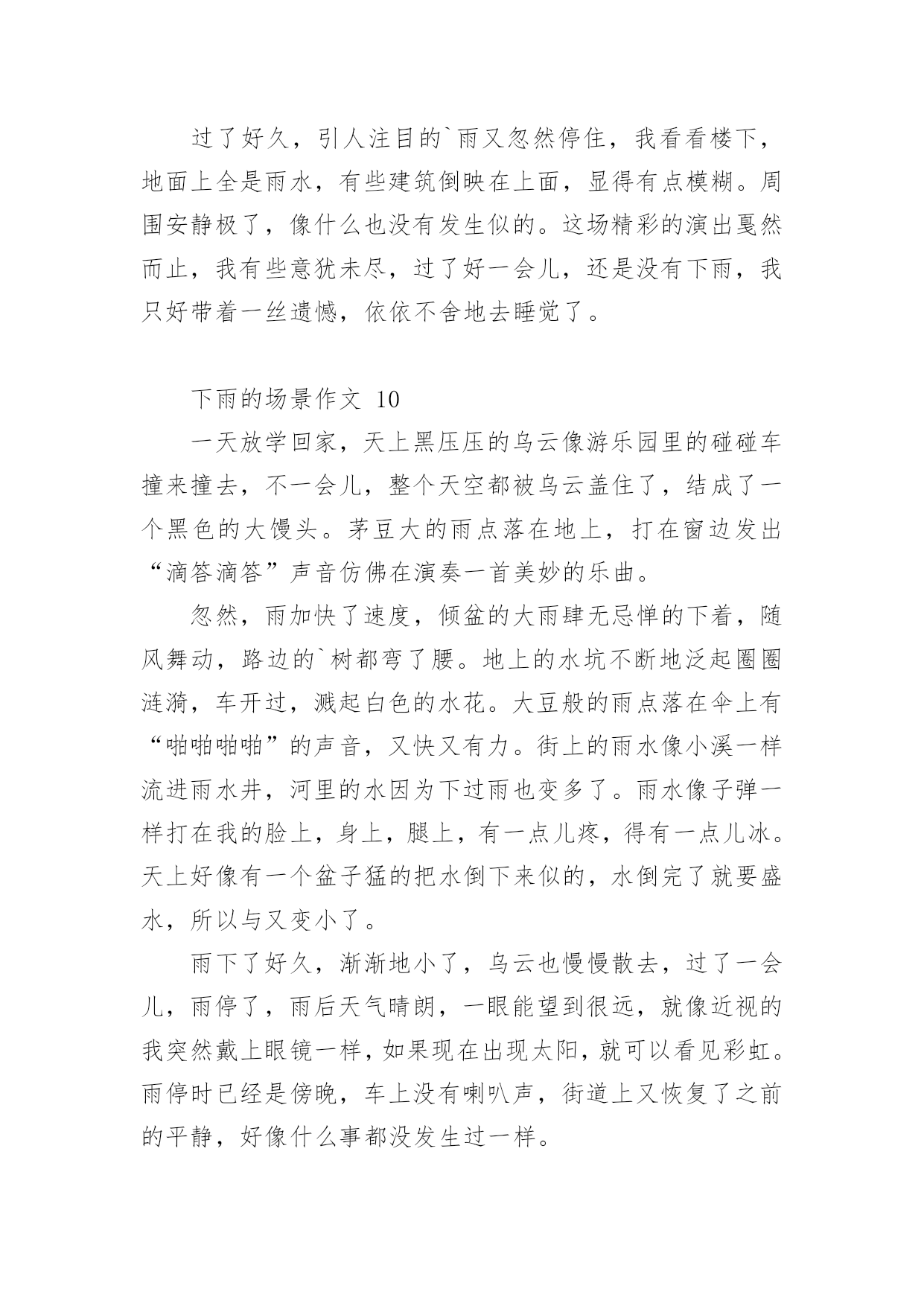 过了好久，引人注目的`雨又忽然停住，我看看楼下，地面上全是雨水，有些建筑倒映在上面，显得有点模糊。周围安静极了，像什么也没有发生似的。这场精彩的演出戛然而止，我有些意犹未尽，过了好一会儿，还是没有下雨，我只好带着一丝遗憾，依依不舍地去睡觉了。

下雨的场景作文 10

一天放学回家，天上黑压压的乌云像游乐园里的碰碰车撞来撞去，不一会儿，整个天空都被乌云盖住了，结成了一个黑色的大馒头。茅豆大的雨点落在地上，打在窗边发出“滴答滴答”声音仿佛在演奏一首美妙的乐曲。

忽然，雨加快了速度，倾盆的大雨肆无忌惮的下着，随风舞动，路边的`树都弯了腰。地上的水坑不断地泛起圈圈涟漪，车开过，溅起白色的水花。大豆般的雨点落在伞上有“啪啪啪啪”的声音，又快又有力。街上的雨水像小溪一样流进雨水井，河里的水因为下过雨也变多了。雨水像子弹一样打在我的脸上，身上，腿上，有一点儿疼，得有一点儿冰。天上好像有一个盆子猛的把水倒下来似的，水倒完了就要盛水，所以与又变小了。

雨下了好久，渐渐地小了，乌云也慢慢散去，过了一会儿，雨停了，雨后天气晴朗，一眼能望到很远，就像近视的我突然戴上眼镜一样，如果现在出现太阳，就可以看见彩虹。雨停时已经是傍晚，车上没有喇叭声，街道上又恢复了之前的平静，好像什么事都没发生过一样。